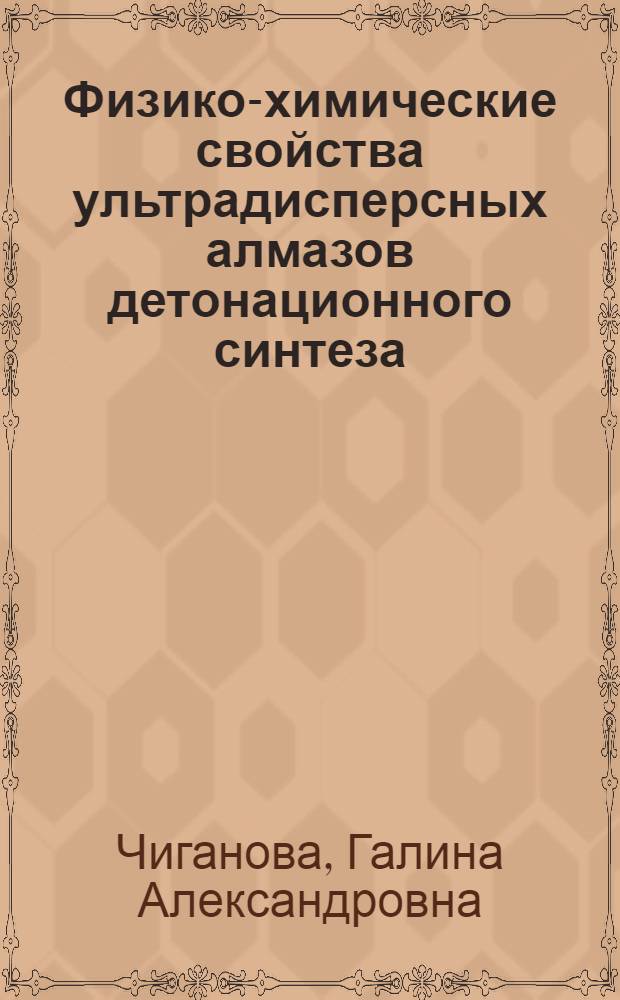 Физико-химические свойства ультрадисперсных алмазов детонационного синтеза

Чиганова, Галина Александровна